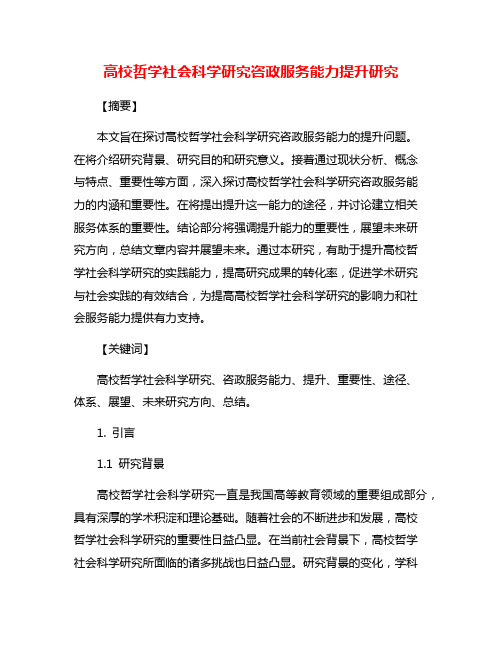 高校哲学社会科学研究咨政服务能力提升研究

【摘要】

本文旨在探讨高校哲学社会科学研究咨政服务能力的提升问题。在将介绍研究背景、研究目的和研究意义。接着通过现状分析、概念与特点、重要性等方面，深入探讨高校哲学社会科学研究咨政服务能力的内涵和重要性。在将提出提升这一能力的途径，并讨论建立相关服务体系的重要性。结论部分将强调提升能力的重要性，展望未来研究方向，总结文章内容并展望未来。通过本研究，有助于提升高校哲学社会科学研究的实践能力，提高研究成果的转化率，促进学术研究与社会实践的有效结合，为提高高校哲学社会科学研究的影响力和社会服务能力提供有力支持。

【关键词】

高校哲学社会科学研究、咨政服务能力、提升、重要性、途径、体系、展望、未来研究方向、总结。

1. 引言

1.1 研究背景

高校哲学社会科学研究一直是我国高等教育领域的重要组成部分，具有深厚的学术积淀和理论基础。随着社会的不断进步和发展，高校哲学社会科学研究的重要性日益凸显。在当前社会背景下，高校哲学社会科学研究所面临的诸多挑战也日益凸显。研究背景的变化，学科